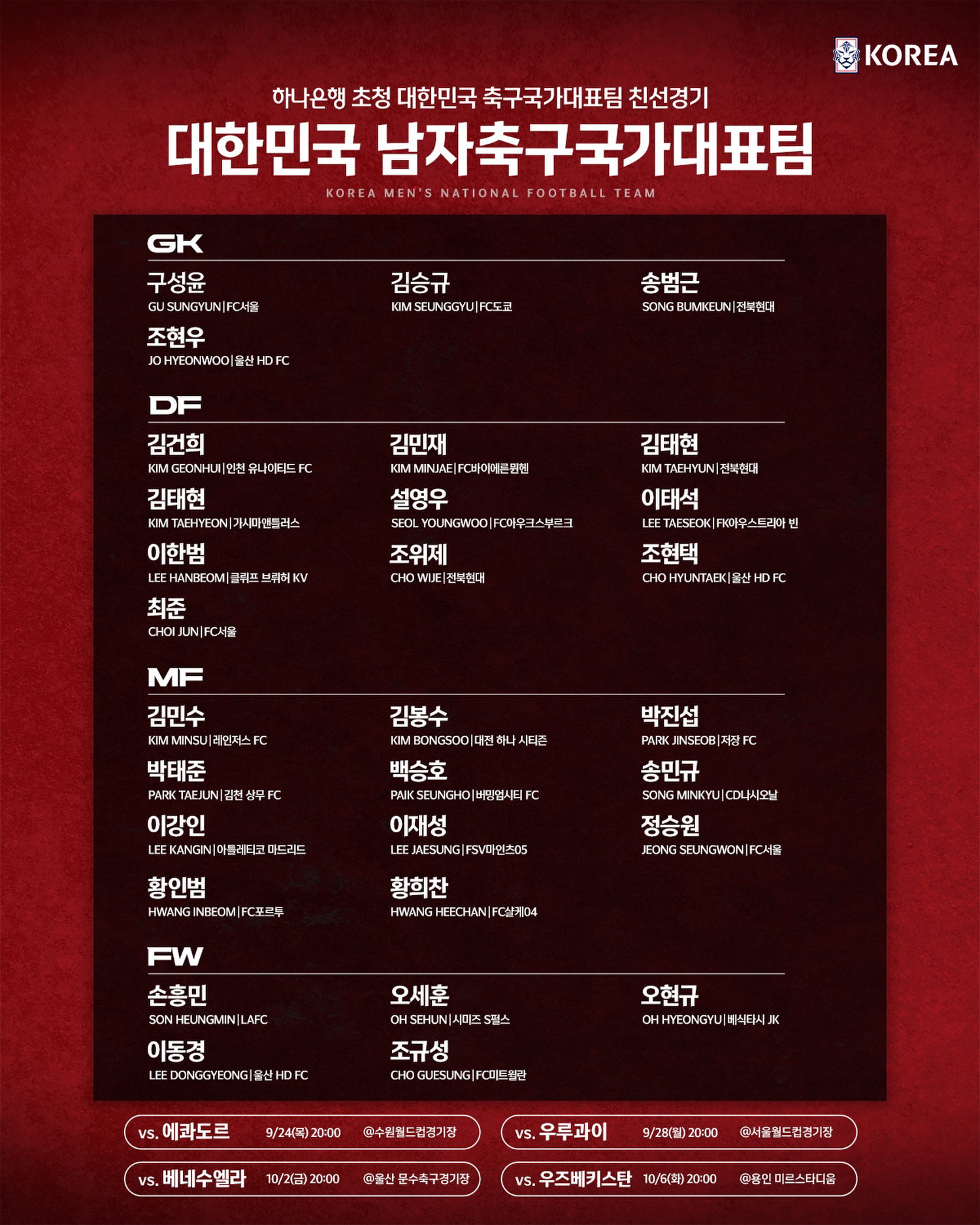 KOREA

하나은행 초청 대한민국 축구국가대표팀 친선경기

대한민국 남자축구국가대표팀

KOREA MEN'S NATIONAL FOOTBALL TEAM

GK

구성윤
GU SUNGYUN | FC서울

김승규
KIM SEUNGGYU | FC도쿄

송범근
SONG BUMKEUN | 전북현대

조현우
JO HYEONWOO | 울산 HD FC

DF

김건희
KIM GEONHUI | 인천 유나이티드 FC

김민재
KIM MINJAE | FC바이에른뮌헨

김태현
KIM TAEHYUN | 전북현대

김태현
KIM TAEHYEON | 가시마앤틀러스

설영우
SEOL YOUNGWOO | FC아우크스부르크

이태석
LEE TAESEOK | FK아우스트리아 빈

이한범
LEE HANBEOM | 클뤼프 브뤼허 KV

조위제
CHO WIJE | 전북현대

조현택
CHO HYUNTAEK | 울산 HD FC

최준
CHOI JUN | FC서울

MF

김민수
KIM MINSU | 레인저스 FC

김봉수
KIM BONGSOO | 대전 하나 시티즌

박진섭
PARK JINSEOB | 저장 FC

박태준
PARK TAEJUN | 김천 상무 FC

백승호
PAIK SEUNGHO | 버밍엄시티 FC

송민규
SONG MINKYU | CD나시오날

이강인
LEE KANGIN | 아틀레티코 마드리드

이재성
LEE JAESUNG | FSV마인츠05

정승원
JEONG SEUNGWON | FC서울

황인범
HWANG INBEOM | FC포르투

황희찬
HWANG HEECHAN | FC샬케04

FW

손흥민
SON HEUNGMIN | LAFC

오세훈
OH SEHUN | 시미즈 S펄스

오현규
OH HYEONGYU | 베식타시 JK

이동경
LEE DONGGYEONG | 울산 HD FC

조규성
CHO GUESUNG | FC미트윌란

vs. 에콰도르 9/24(목) 20:00 @수원월드컵경기장

vs. 우루과이 9/28(월) 20:00 @서울월드컵경기장

vs. 베네수엘라 10/2(금) 20:00 @울산 문수축구경기장

vs. 우즈베키스탄 10/6(화) 20:00 @용인 미르스타디움